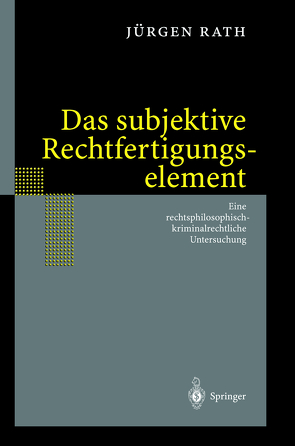 JÜRGEN RATH

Das subjektive Rechtfertigungselement

Eine rechtsphilosophisch-kriminalrechtliche Untersuchung

Springer